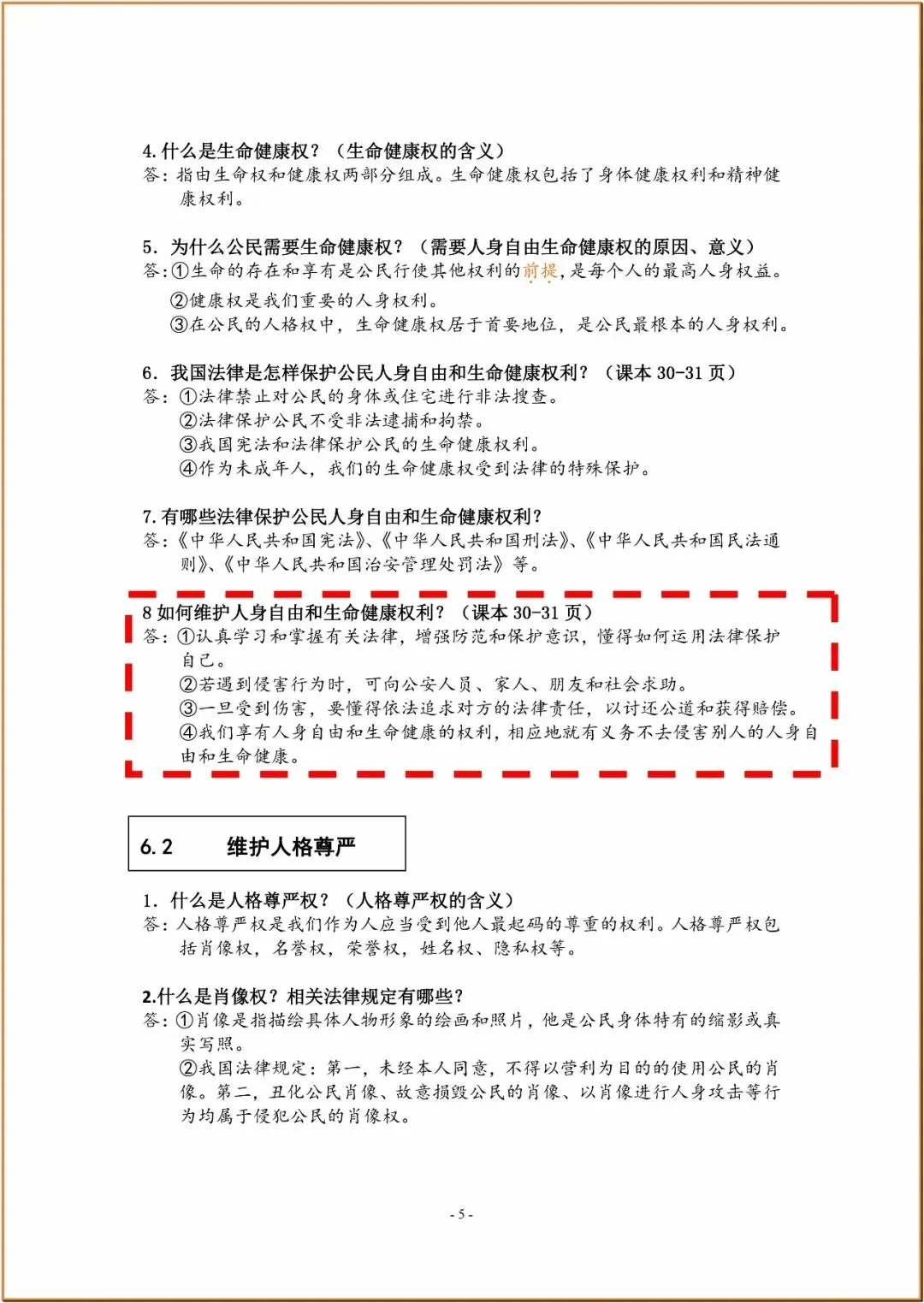 4. 什么是生命健康权？（生命健康权的含义）
答：指由生命权和健康权两部分组成。生命健康权包括了身体健康权利和精神健康权利。

5. 为什么公民需要生命健康权？（需要人身自由生命健康权的原因、意义）
答：①生命的存在和享有是公民行使其他权利的前提，是每个人的最高人身权益。
②健康权是我们重要的人身权利。
③在公民的人格权中，生命健康权居于首要地位，是公民最根本的人身权利。

6. 我国法律是怎样保护公民人身自由和生命健康权利？（课本 30-31 页）
答：①法律禁止对公民的身体或住宅进行非法搜查。
②法律保护公民不受非法逮捕和拘禁。
③我国宪法和法律保护公民的生命健康权利。
④作为未成年人，我们的生命健康权受到法律的特殊保护。

7. 有哪些法律保护公民人身自由和生命健康权利？
答：《中华人民共和国宪法》、《中华人民共和国刑法》、《中华人民共和国民法通则》、《中华人民共和国治安管理处罚法》等。

8 如何维护人身自由和生命健康权利？（课本 30-31 页）
答：①认真学习和掌握有关法律，增强防范和保护意识，懂得如何运用法律保护自己。
②若遇到侵害行为时，可向公安人员、家人、朋友和社会求助。
③一旦受到伤害，要懂得依法追求对方的法律责任，以讨还公道和获得赔偿。
④我们享有人身自由和生命健康的权利，相应地就有义务不去侵害别人的人身自由和生命健康。

6.2 维护人格尊严

1. 什么是人格尊严权？（人格尊严权的含义）
答：人格尊严权是我们作为人应当受到他人最起码的尊重的权利。人格尊严权包括肖像权，名誉权，荣誉权，姓名权、隐私权等。

2.什么是肖像权？相关法律规定有哪些？
答：①肖像是指描绘具体人物形象的绘画和照片，他是公民身体特有的缩影或真实写照。
②我国法律规定：第一，未经本人同意，不得以营利为目的的使用公民的肖像。第二，丑化公民肖像、故意损毁公民的肖像、以肖像进行人身攻击等行为均属于侵犯公民的肖像权。

- 5 -